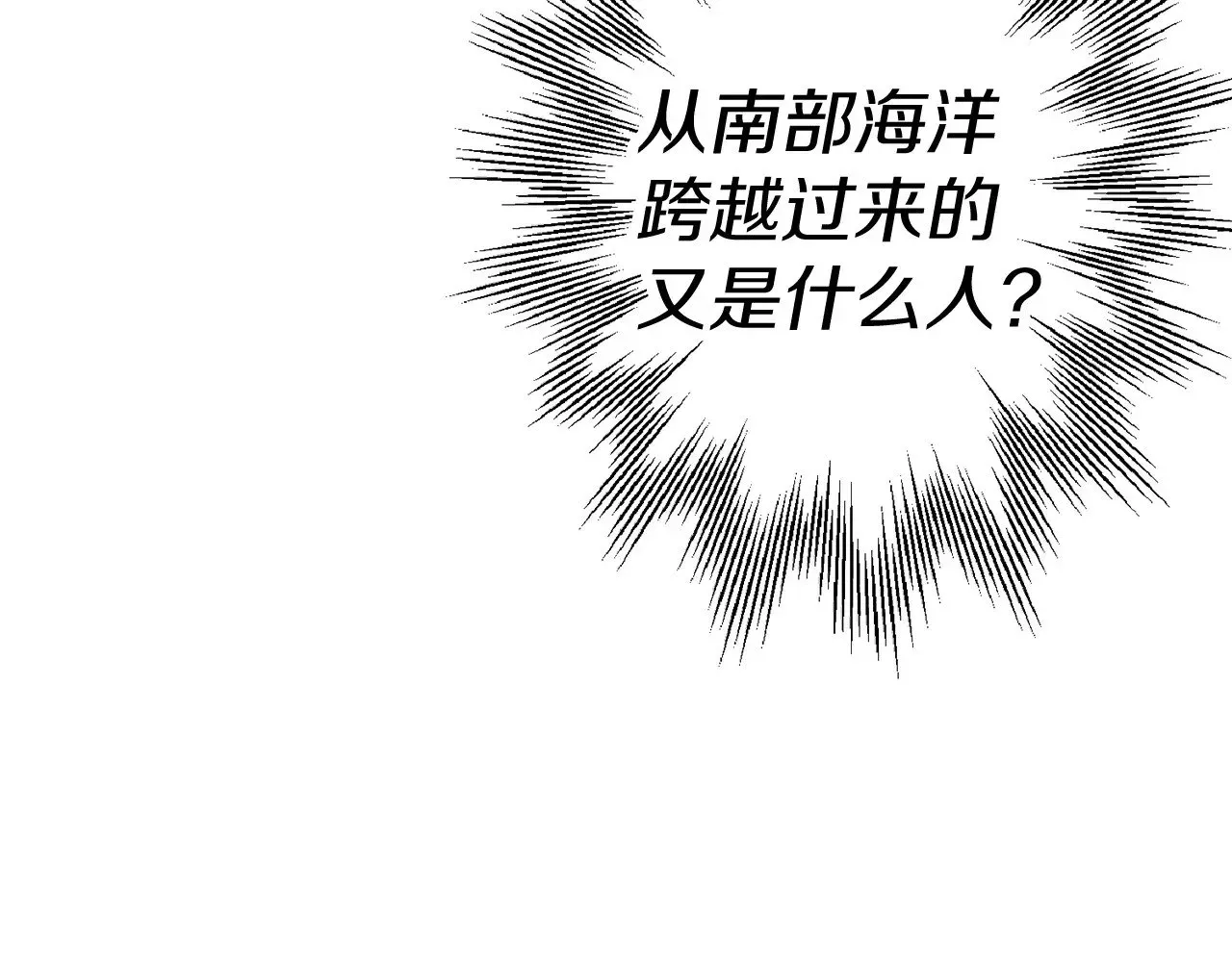 从南部海洋跨越过来的又是什么人？